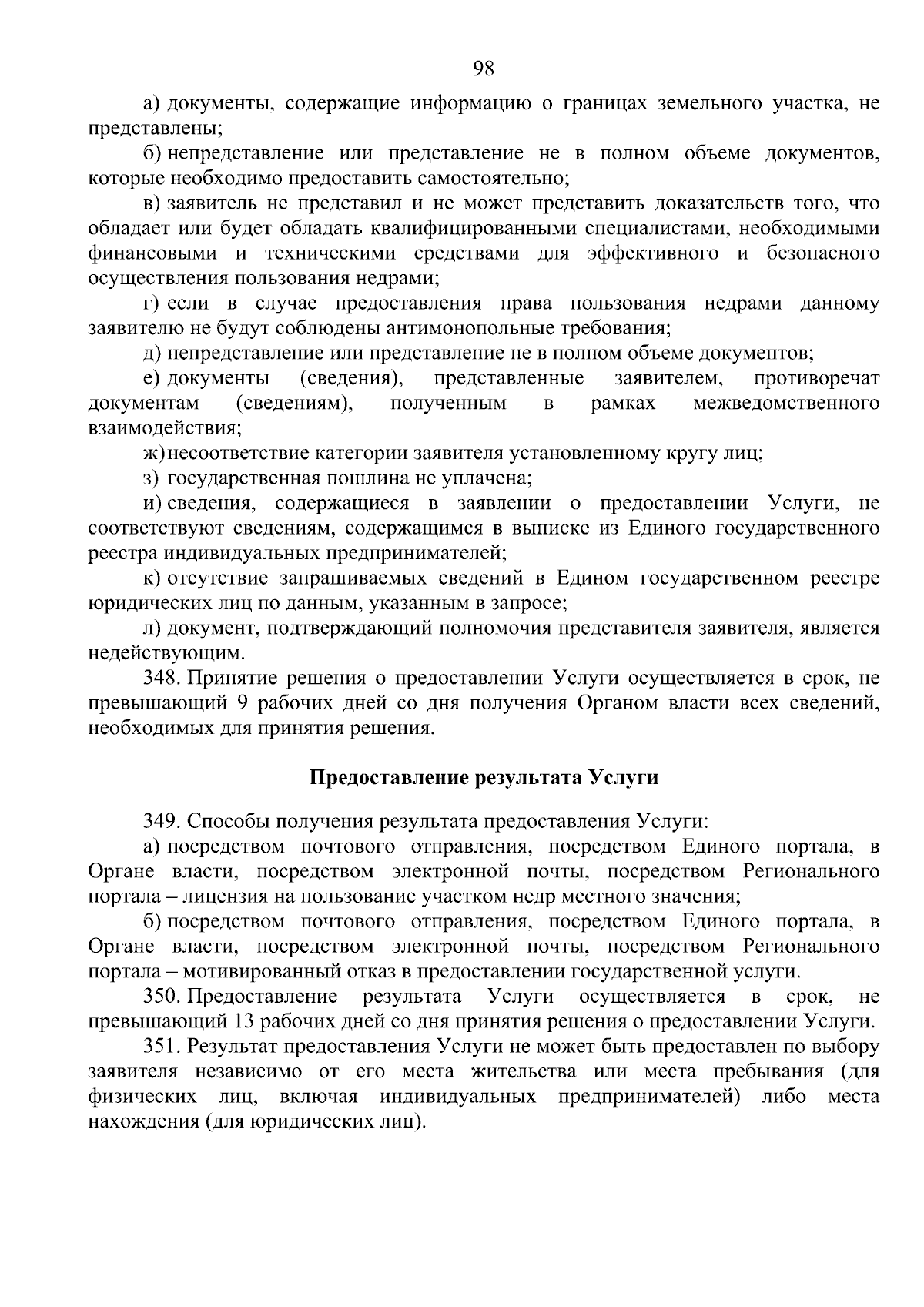 98

а) документы, содержащие информацию о границах земельного участка, не представлены;

б) непредставление или представление не в полном объеме документов, которые необходимо предоставить самостоятельно;

в) заявитель не представил и не может представить доказательств того, что обладает или будет обладать квалифицированными специалистами, необходимыми финансовыми и техническими средствами для эффективного и безопасного осуществления пользования недрами;

г) если в случае предоставления права пользования недрами данному заявителю не будут соблюдены антимонопольные требования;

д) непредставление или представление не в полном объеме документов;

е) документы (сведения), представленные заявителем, противоречат документам (сведениям), полученным в рамках межведомственного взаимодействия;

ж) несоответствие категории заявителя установленному кругу лиц;

з) государственная пошлина не уплачена;

и) сведения, содержащиеся в заявлении о предоставлении Услуги, не соответствуют сведениям, содержащимся в выписке из Единого государственного реестра индивидуальных предпринимателей;

к) отсутствие запрашиваемых сведений в Едином государственном реестре юридических лиц по данным, указанным в запросе;

л) документ, подтверждающий полномочия представителя заявителя, является недействующим.

348. Принятие решения о предоставлении Услуги осуществляется в срок, не превышающий 9 рабочих дней со дня получения Органом власти всех сведений, необходимых для принятия решения.

Предоставление результата Услуги

349. Способы получения результата предоставления Услуги:

а) посредством почтового отправления, посредством Единого портала, в Органе власти, посредством электронной почты, посредством Регионального портала – лицензия на пользование участком недр местного значения;

б) посредством почтового отправления, посредством Единого портала, в Органе власти, посредством электронной почты, посредством Регионального портала – мотивированный отказ в предоставлении государственной услуги.

350. Предоставление результата Услуги осуществляется в срок, не превышающий 13 рабочих дней со дня принятия решения о предоставлении Услуги.

351. Результат предоставления Услуги не может быть предоставлен по выбору заявителя независимо от его места жительства или места пребывания (для физических лиц, включая индивидуальных предпринимателей) либо места нахождения (для юридических лиц).